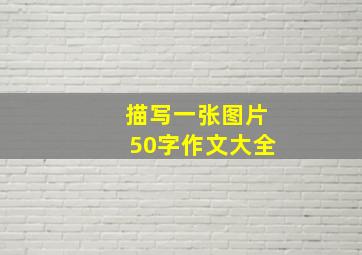 描写一张图片
50字作文大全